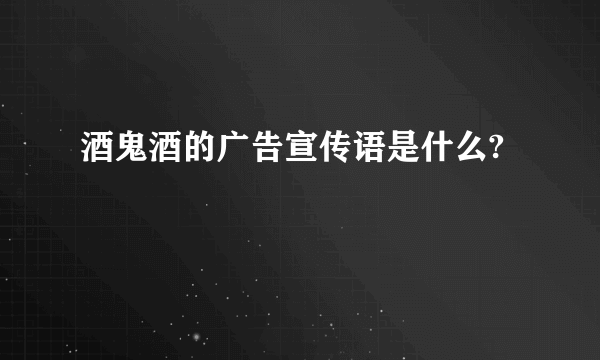 酒鬼酒的广告宣传语是什么?